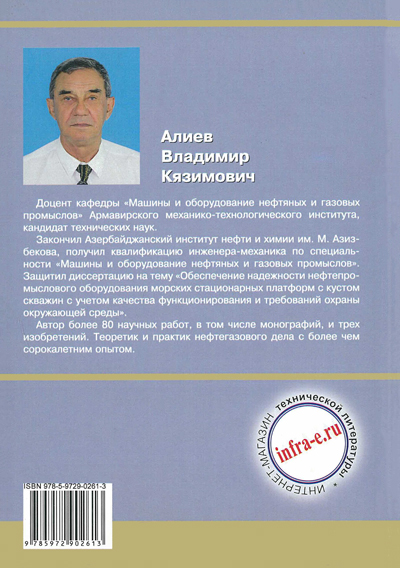 Алиев
Владимир
Кязимович

Доцент кафедры «Машины и оборудование нефтяных и газовых промыслов» Армавирского механико-технологического института, кандидат технических наук.

Закончил Азербайджанский институт нефти и химии им. М. Азизбекова, получил квалификацию инженера-механика по специальности «Машины и оборудование нефтяных и газовых промыслов». Защитил диссертацию на тему «Обеспечение надежности нефтепромыслового оборудования морских стационарных платформ с кустом скважин с учетом качества функционирования и требований охраны окружающей среды».

Автор более 80 научных работ, в том числе монографий, и трех изобретений. Теоретик и практик нефтегазового дела с более чем сорокалетним опытом.

ИНТЕРНЕТ-МАГАЗИН технической литературы
infra-e.ru

ISBN 978-5-9729-0261-3
9 785972 902613